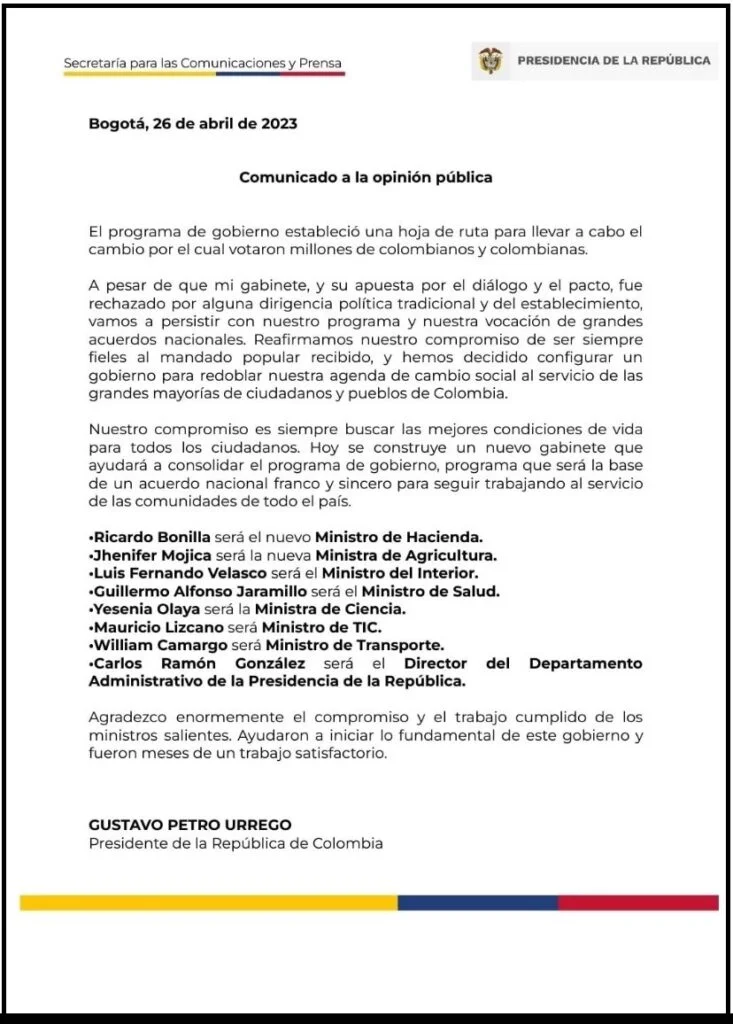 Secretaría para las Comunicaciones y Prensa

PRESIDENCIA DE LA REPÚBLICA

Bogotá, 26 de abril de 2023

Comunicado a la opinión pública

El programa de gobierno estableció una hoja de ruta para llevar a cabo el cambio por el cual votaron millones de colombianos y colombianas.

A pesar de que mi gabinete, y su apuesta por el diálogo y el pacto, fue rechazado por alguna dirigencia política tradicional y del establecimiento, vamos a persistir con nuestro programa y nuestra vocación de grandes acuerdos nacionales. Reafirmamos nuestro compromiso de ser siempre fieles al mandado popular recibido, y hemos decidido configurar un gobierno para redoblar nuestra agenda de cambio social al servicio de las grandes mayorías de ciudadanos y pueblos de Colombia.

Nuestro compromiso es siempre buscar las mejores condiciones de vida para todos los ciudadanos. Hoy se construye un nuevo gabinete que ayudará a consolidar el programa de gobierno, programa que será la base de un acuerdo nacional franco y sincero para seguir trabajando al servicio de las comunidades de todo el país.

•Ricardo Bonilla será el nuevo Ministro de Hacienda.
•Jhenifer Mojica será la nueva Ministra de Agricultura.
•Luis Fernando Velasco será el Ministro del Interior.
•Guillermo Alfonso Jaramillo será el Ministro de Salud.
•Yesenia Olaya será la Ministra de Ciencia.
•Mauricio Lizcano será Ministro de TIC.
•William Camargo será Ministro de Transporte.
•Carlos Ramón González será el Director del Departamento Administrativo de la Presidencia de la República.

Agradezco enormemente el compromiso y el trabajo cumplido de los ministros salientes. Ayudaron a iniciar lo fundamental de este gobierno y fueron meses de un trabajo satisfactorio.

GUSTAVO PETRO URREGO
Presidente de la República de Colombia